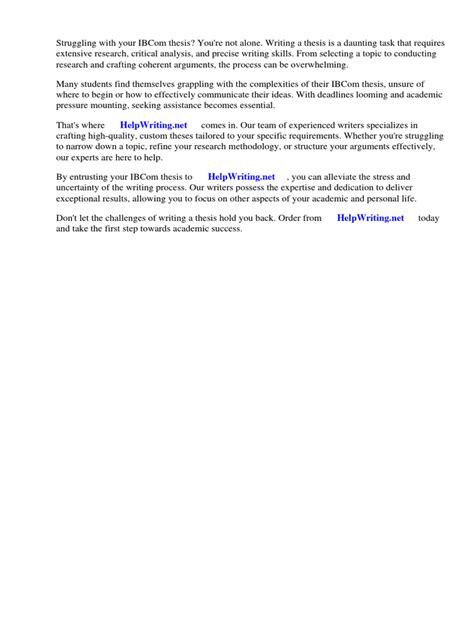 Struggling with your IBCom thesis? You're not alone. Writing a thesis is a daunting task that requires extensive research, critical analysis, and precise writing skills. From selecting a topic to conducting research and crafting coherent arguments, the process can be overwhelming.

Many students find themselves grappling with the complexities of their IBCom thesis, unsure of where to begin or how to effectively communicate their ideas. With deadlines looming and academic pressure mounting, seeking assistance becomes essential.

That's where HelpWriting.net comes in. Our team of experienced writers specializes in crafting high-quality, custom theses tailored to your specific requirements. Whether you're struggling to narrow down a topic, refine your research methodology, or structure your arguments effectively, our experts are here to help.

By entrusting your IBCom thesis to HelpWriting.net , you can alleviate the stress and uncertainty of the writing process. Our writers possess the expertise and dedication to deliver exceptional results, allowing you to focus on other aspects of your academic and personal life.

Don't let the challenges of writing a thesis hold you back. Order from HelpWriting.net today and take the first step towards academic success.